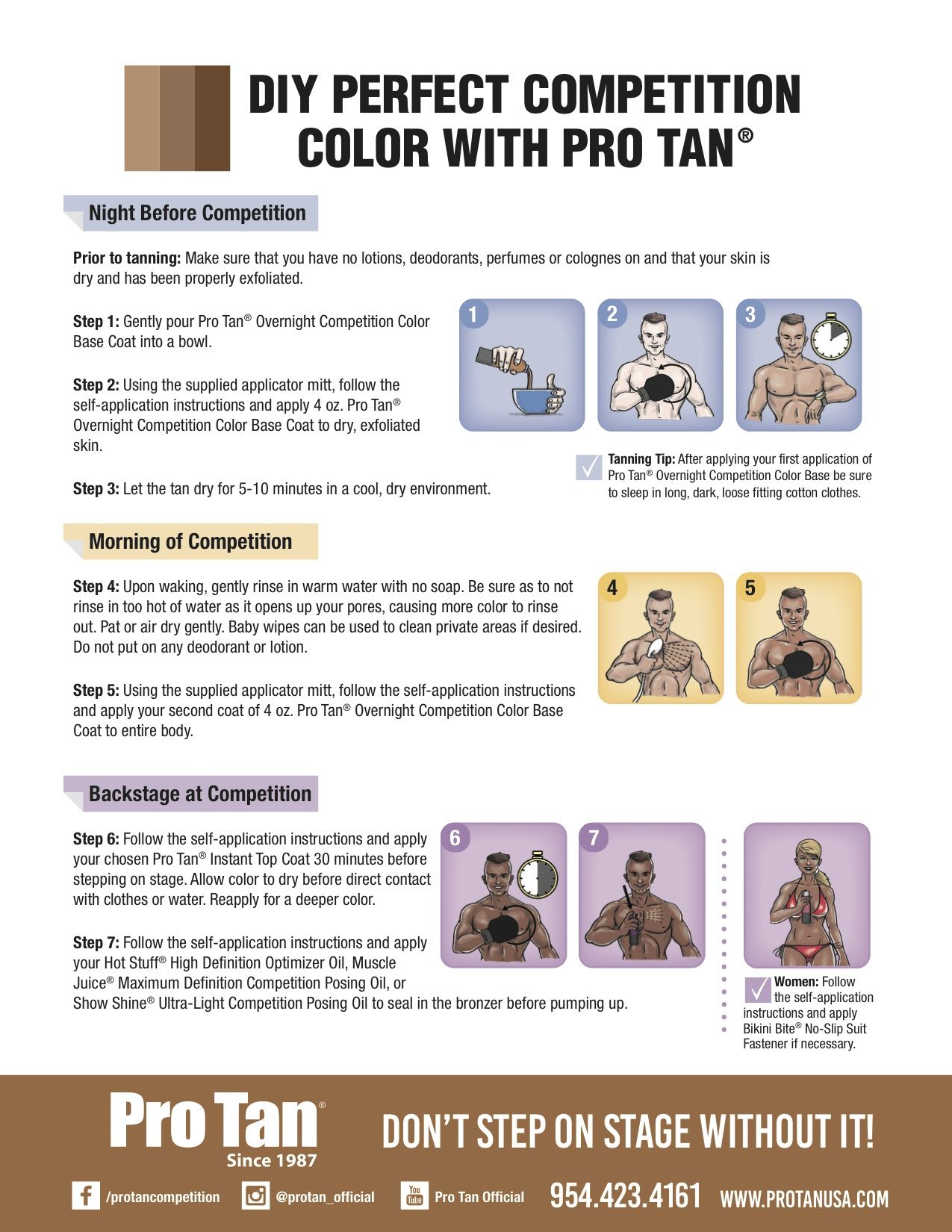 DIY PERFECT COMPETITION COLOR WITH PRO TAN®

Night Before Competition

**Prior to tanning:** Make sure that you have no lotions, deodorants, perfumes or colognes on and that your skin is dry and has been properly exfoliated.

**Step 1:** Gently pour Pro Tan® Overnight Competition Color Base Coat into a bowl.

**Step 2:** Using the supplied applicator mitt, follow the self-application instructions and apply 4 oz. Pro Tan® Overnight Competition Color Base Coat to dry, exfoliated skin.

**Step 3:** Let the tan dry for 5-10 minutes in a cool, dry environment.

1 2 3

**Tanning Tip:** After applying your first application of Pro Tan® Overnight Competition Color Base be sure to sleep in long, dark, loose fitting cotton clothes.

Morning of Competition

**Step 4:** Upon waking, gently rinse in warm water with no soap. Be sure as to not rinse in too hot of water as it opens up your pores, causing more color to rinse out. Pat or air dry gently. Baby wipes can be used to clean private areas if desired. Do not put on any deodorant or lotion.

**Step 5:** Using the supplied applicator mitt, follow the self-application instructions and apply your second coat of 4 oz. Pro Tan® Overnight Competition Color Base Coat to entire body.

4 5

Backstage at Competition

**Step 6:** Follow the self-application instructions and apply your chosen Pro Tan® Instant Top Coat 30 minutes before stepping on stage. Allow color to dry before direct contact with clothes or water. Reapply for a deeper color.

**Step 7:** Follow the self-application instructions and apply your Hot Stuff® High Definition Optimizer Oil, Muscle Juice® Maximum Definition Competition Posing Oil, or Show Shine® Ultra-Light Competition Posing Oil to seal in the bronzer before pumping up.

6 7

**Women:** Follow the self-application instructions and apply Bikini Bite® No-Slip Suit Fastener if necessary.

Pro Tan® Since 1987

DON'T STEP ON STAGE WITHOUT IT!

/protancompetition @protan_official You Tube Pro Tan Official 954.423.4161 WWW.PROTANUSA.COM